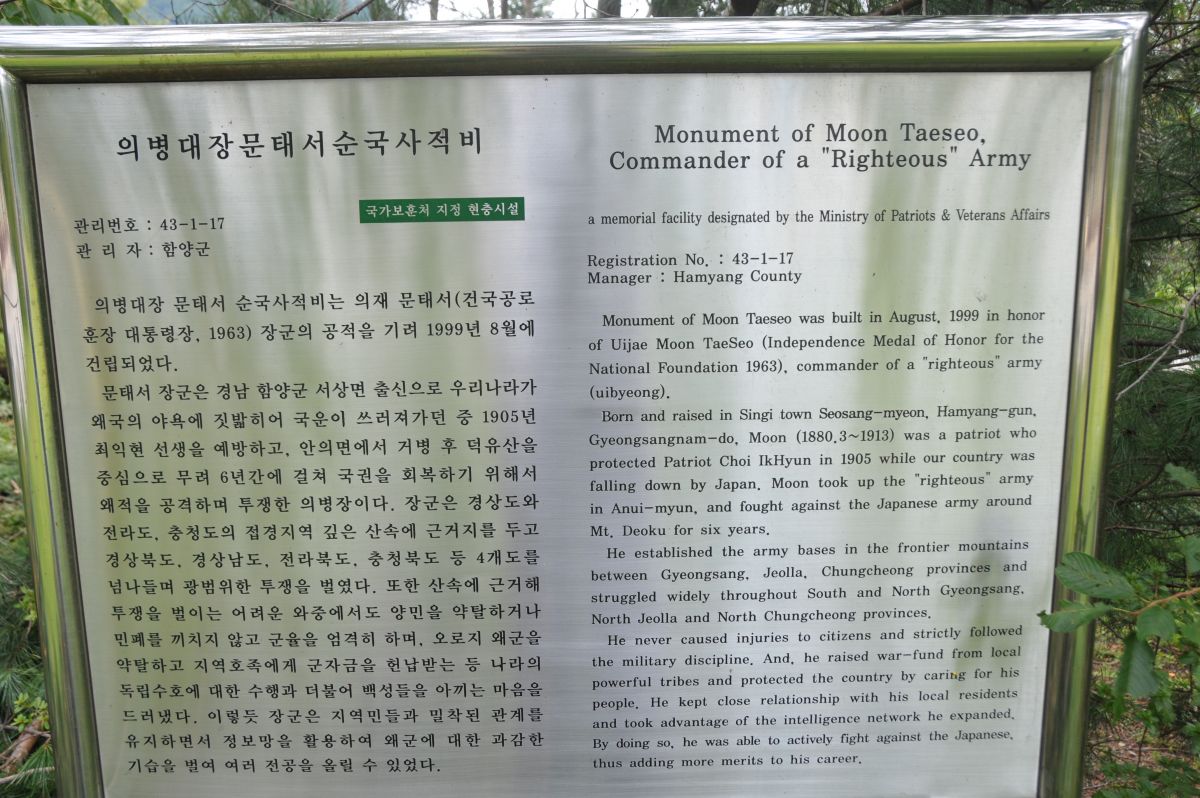 의병대장문태서순국사적비

국가보훈처 지정 현충시설

관리번호 : 43-1-17
관 리 자 : 함양군

의병대장 문태서 순국사적비는 의재 문태서(건국공로훈장 대통령장, 1963) 장군의 공적을 기려 1999년 8월에 건립되었다.

문태서 장군은 경남 함양군 서상면 출신으로 우리나라가 왜국의 야욕에 짓밟히어 국운이 쓰러져가던 중 1905년 최익현 선생을 예방하고, 안의면에서 거병 후 덕유산을 중심으로 무려 6년간에 걸쳐 국권을 회복하기 위해서 왜적을 공격하며 투쟁한 의병장이다. 장군은 경상도와 전라도, 충청도의 접경지역 깊은 산속에 근거지를 두고 경상북도, 경상남도, 전라북도, 충청북도 등 4개도를 넘나들며 광범위한 투쟁을 벌였다. 또한 산속에 근거해 투쟁을 벌이는 어려운 와중에서도 양민을 약탈하거나 민폐를 끼치지 않고 군율을 엄격히 하며, 오로지 왜군을 약탈하고 지역호족에게 군자금을 헌납받는 등 나라의 독립수호에 대한 수행과 더불어 백성들을 아끼는 마음을 드러냈다. 이렇듯 장군은 지역민들과 밀착된 관계를 유지하면서 정보망을 활용하여 왜군에 대한 과감한 기습을 벌여 여러 전공을 올릴 수 있었다.

Monument of Moon Taeseo, Commander of a "Righteous" Army

a memorial facility designated by the Ministry of Patriots & Veterans Affairs

Registration No. : 43-1-17
Manager : Hamyang County

Monument of Moon Taeseo was built in August, 1999 in honor of Uijae Moon TaeSeo (Independence Medal of Honor for the National Foundation 1963), commander of a "righteous" army (uibyeong).

Born and raised in Singi town Seosang-myeon, Hamyang-gun, Gyeongsangnam-do, Moon (1880.3~1913) was a patriot who protected Patriot Choi IkHyun in 1905 while our country was falling down by Japan. Moon took up the "righteous" army in Anui-myun, and fought against the Japanese army around Mt. Deoku for six years.

He established the army bases in the frontier mountains between Gyeongsang, Jeolla, Chungcheong provinces and struggled widely throughout South and North Gyeongsang, North Jeolla and North Chungcheong provinces.

He never caused injuries to citizens and strictly followed the military discipline. And, he raised war-fund from local powerful tribes and protected the country by caring for his people. He kept close relationship with his local residents and took advantage of the intelligence network he expanded. By doing so, he was able to actively fight against the Japanese, thus adding more merits to his career.